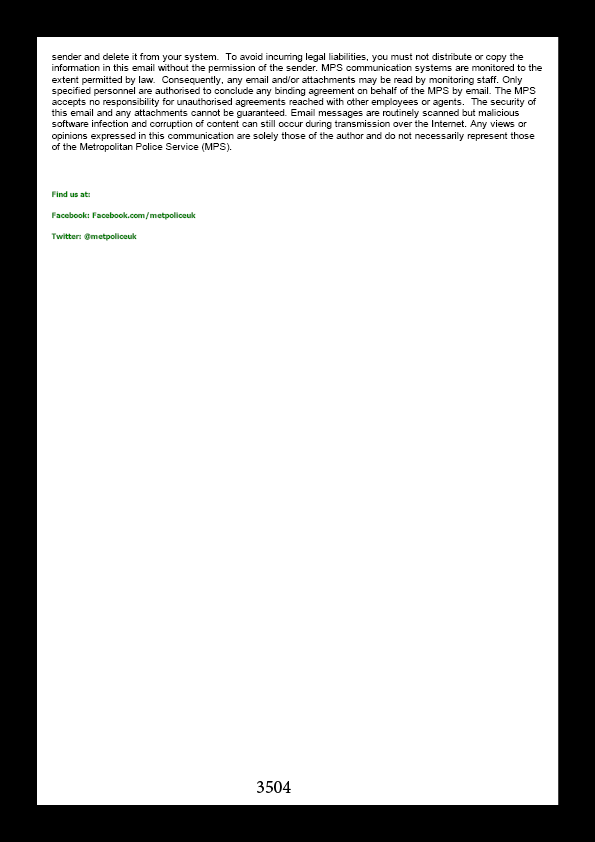 sender and delete it from your system. To avoid incurring legal liabilities, you must not distribute or copy the information in this email without the permission of the sender. MPS communication systems are monitored to the extent permitted by law. Consequently, any email and/or attachments may be read by monitoring staff. Only specified personnel are authorised to conclude any binding agreement on behalf of the MPS by email. The MPS accepts no responsibility for unauthorised agreements reached with other employees or agents. The security of this email and any attachments cannot be guaranteed. Email messages are routinely scanned but malicious software infection and corruption of content can still occur during transmission over the Internet. Any views or opinions expressed in this communication are solely those of the author and do not necessarily represent those of the Metropolitan Police Service (MPS).

Find us at:

Facebook: Facebook.com/metpoliceuk

Twitter: @metpoliceuk

3504